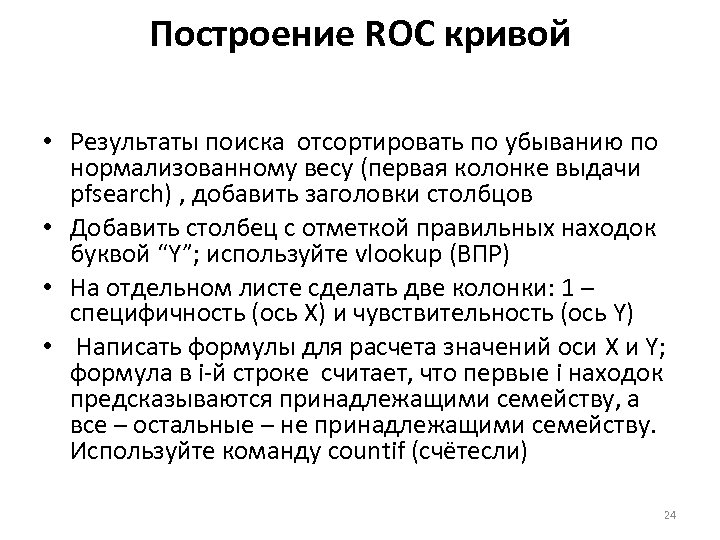 Построение ROC кривой

• Результаты поиска отсортировать по убыванию по нормализованному весу (первая колонке выдачи pfsearch) , добавить заголовки столбцов

• Добавить столбец с отметкой правильных находок буквой “Y”; используйте vlookup (ВПР)

• На отдельном листе сделать две колонки: 1 – специфичность (ось X) и чувствительность (ось Y)

• Написать формулы для расчета значений оси X и Y; формула в i-й строке считает, что первые i находок предсказываются принадлежащими семейству, а все – остальные – не принадлежащими семейству. Используйте команду countif (счётесли)

24